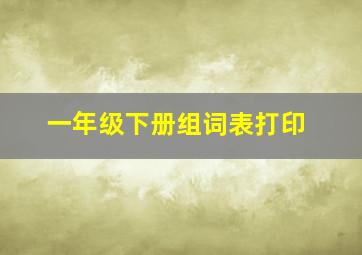 一年级下册组词表打印